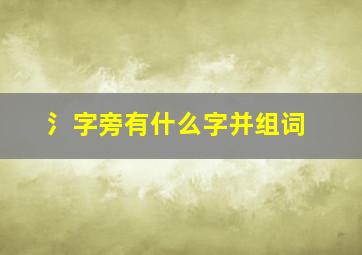 氵字旁有什么字并组词